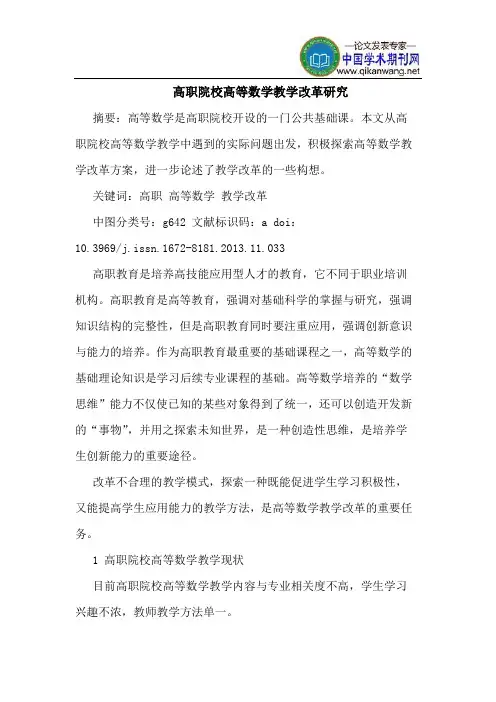 —论文发表专家—
中国学术期刊网
www.qikanwang.net

高职院校高等数学教学改革研究

摘要：高等数学是高职院校开设的一门公共基础课。本文从高职院校高等数学教学中遇到的实际问题出发，积极探索高等数学教学改革方案，进一步论述了教学改革的一些构想。

关键词：高职 高等数学 教学改革

中图分类号：g642 文献标识码：a doi：10.3969/j.issn.1672-8181.2013.11.033

高职教育是培养高技能应用型人才的教育，它不同于职业培训机构。高职教育是高等教育，强调对基础科学的掌握与研究，强调知识结构的完整性，但是高职教育同时要注重应用，强调创新意识与能力的培养。作为高职教育最重要的基础课程之一，高等数学的基础理论知识是学习后续专业课程的基础。高等数学培养的“数学思维”能力不仅使已知的某些对象得到了统一，还可以创造开发新的“事物”，并用之探索未知世界，是一种创造性思维，是培养学生创新能力的重要途径。

改革不合理的教学模式，探索一种既能促进学生学习积极性，又能提高学生应用能力的教学方法，是高等数学教学改革的重要任务。

1 高职院校高等数学教学现状

目前高职院校高等数学教学内容与专业相关度不高，学生学习兴趣不浓，教师教学方法单一。